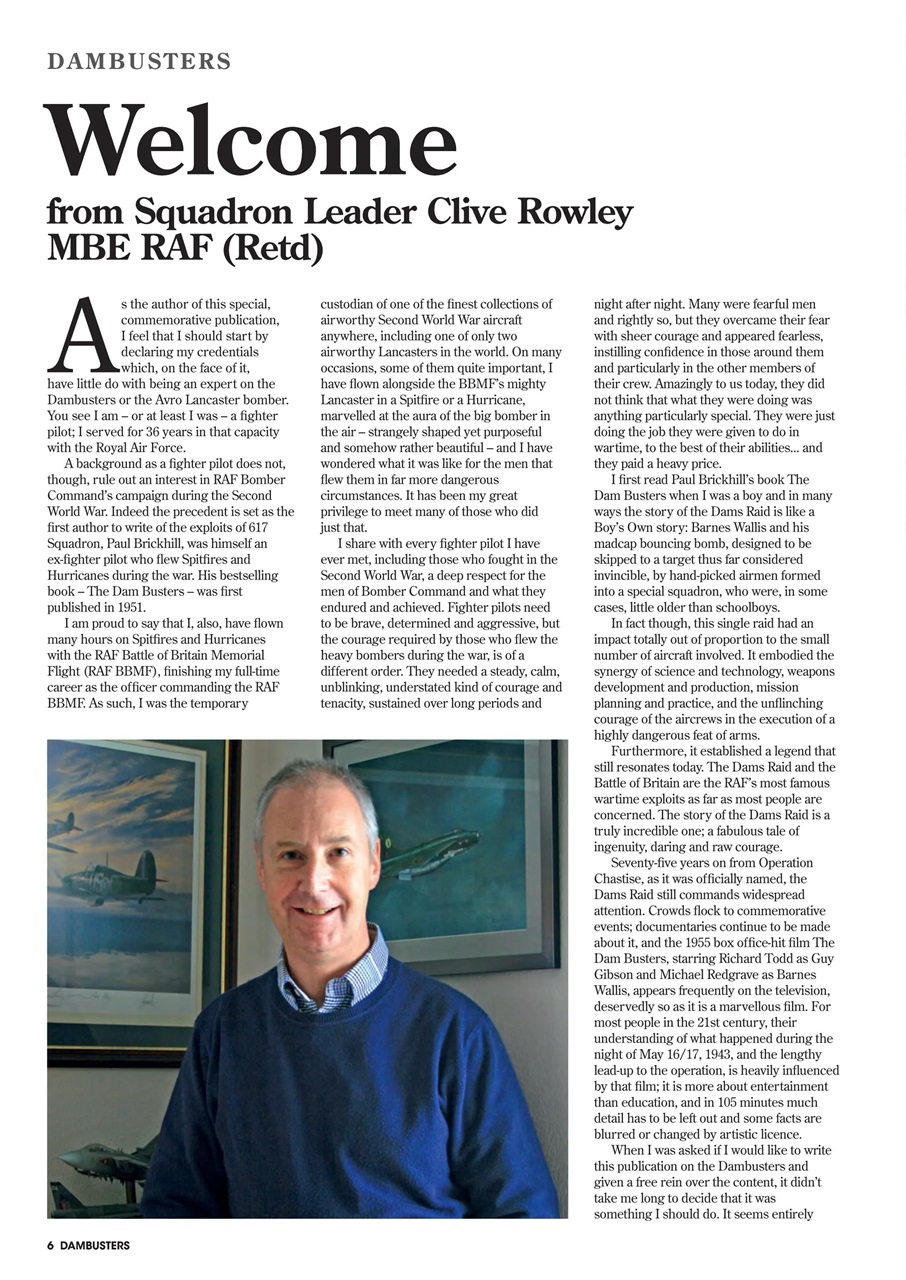 DAMBUSTERS

Welcome

from Squadron Leader Clive Rowley MBE RAF (Retd)

As the author of this special, commemorative publication, I feel that I should start by declaring my credentials which, on the face of it, have little do with being an expert on the Dambusters or the Avro Lancaster bomber. You see I am – or at least I was – a fighter pilot; I served for 36 years in that capacity with the Royal Air Force.

A background as a fighter pilot does not, though, rule out an interest in RAF Bomber Command's campaign during the Second World War. Indeed the precedent is set as the first author to write of the exploits of 617 Squadron, Paul Brickhill, was himself an ex-fighter pilot who flew Spitfires and Hurricanes during the war. His bestselling book – The Dam Busters – was first published in 1951.

I am proud to say that I, also, have flown many hours on Spitfires and Hurricanes with the RAF Battle of Britain Memorial Flight (RAF BBMF), finishing my full-time career as the officer commanding the RAF BBMF. As such, I was the temporary custodian of one of the finest collections of airworthy Second World War aircraft anywhere, including one of only two airworthy Lancasters in the world. On many occasions, some of them quite important, I have flown alongside the BBMF's mighty Lancaster in a Spitfire or a Hurricane, marvelled at the aura of the big bomber in the air – strangely shaped yet purposeful and somehow rather beautiful – and I have wondered what it was like for the men that flew them in far more dangerous circumstances. It has been my great privilege to meet many of those who did just that.

I share with every fighter pilot I have ever met, including those who fought in the Second World War, a deep respect for the men of Bomber Command and what they endured and achieved. Fighter pilots need to be brave, determined and aggressive, but the courage required by those who flew the heavy bombers during the war, is of a different order. They needed a steady, calm, unblinking, understated kind of courage and tenacity, sustained over long periods and night after night. Many were fearful men and rightly so, but they overcame their fear with sheer courage and appeared fearless, instilling confidence in those around them and particularly in the other members of their crew. Amazingly to us today, they did not think that what they were doing was anything particularly special. They were just doing the job they were given to do in wartime, to the best of their abilities... and they paid a heavy price.

I first read Paul Brickhill's book The Dam Busters when I was a boy and in many ways the story of the Dams Raid is like a Boy's Own story: Barnes Wallis and his madcap bouncing bomb, designed to be skipped to a target thus far considered invincible, by hand-picked airmen formed into a special squadron, who were, in some cases, little older than schoolboys.

In fact though, this single raid had an impact totally out of proportion to the small number of aircraft involved. It embodied the synergy of science and technology, weapons development and production, mission planning and practice, and the unflinching courage of the aircrews in the execution of a highly dangerous feat of arms.

Furthermore, it established a legend that still resonates today. The Dams Raid and the Battle of Britain are the RAF's most famous wartime exploits as far as most people are concerned. The story of the Dams Raid is a truly incredible one; a fabulous tale of ingenuity, daring and raw courage.

Seventy-five years on from Operation Chastise, as it was officially named, the Dams Raid still commands widespread attention. Crowds flock to commemorative events; documentaries continue to be made about it, and the 1955 box office-hit film The Dam Busters, starring Richard Todd as Guy Gibson and Michael Redgrave as Barnes Wallis, appears frequently on the television, deservedly so as it is a marvellous film. For most people in the 21st century, their understanding of what happened during the night of May 16/17, 1943, and the lengthy lead-up to the operation, is heavily influenced by that film; it is more about entertainment than education, and in 105 minutes much detail has to be left out and some facts are blurred or changed by artistic licence.

When I was asked if I would like to write this publication on the Dambusters and given a free rein over the content, it didn't take me long to decide that it was something I should do. It seems entirely

6 DAMBUSTERS